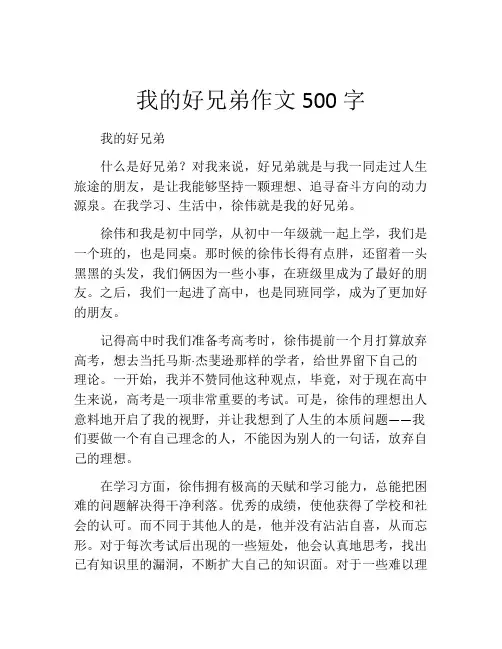 我的好兄弟作文 500 字

我的好兄弟

什么是好兄弟？对我来说，好兄弟就是与我一同走过人生旅途的朋友，是让我能够坚持一颗理想、追寻奋斗方向的动力源泉。在我学习、生活中，徐伟就是我的好兄弟。

徐伟和我是初中同学，从初中一年级就一起上学，我们是一个班的，也是同桌。那时候的徐伟长得有点胖，还留着一头黑黑的头发，我们俩因为一些小事，在班级里成为了最好的朋友。之后，我们一起进了高中，也是同班同学，成为了更加好的朋友。

记得高中时我们准备考高考时，徐伟提前一个月打算放弃高考，想去当托马斯·杰斐逊那样的学者，给世界留下自己的理论。一开始，我并不赞同他这种观点，毕竟，对于现在高中生来说，高考是一项非常重要的考试。可是，徐伟的理想出人意料地开启了我的视野，并让我想到了人生的本质问题——我们要做一个有自己理念的人，不能因为别人的一句话，放弃自己的理想。

在学习方面，徐伟拥有极高的天赋和学习能力，总能把困难的问题解决得干净利落。优秀的成绩，使他获得了学校和社会的认可。而不同于其他人的是，他并没有沾沾自喜，从而忘形。对于每次考试后出现的一些短处，他会认真地思考，找出已有知识里的漏洞，不断扩大自己的知识面。对于一些难以理